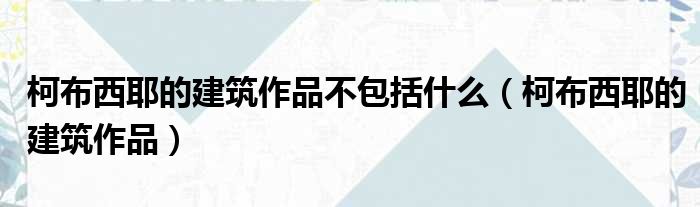 柯布西耶的建筑作品不包括什么（柯布西耶的建筑作品）